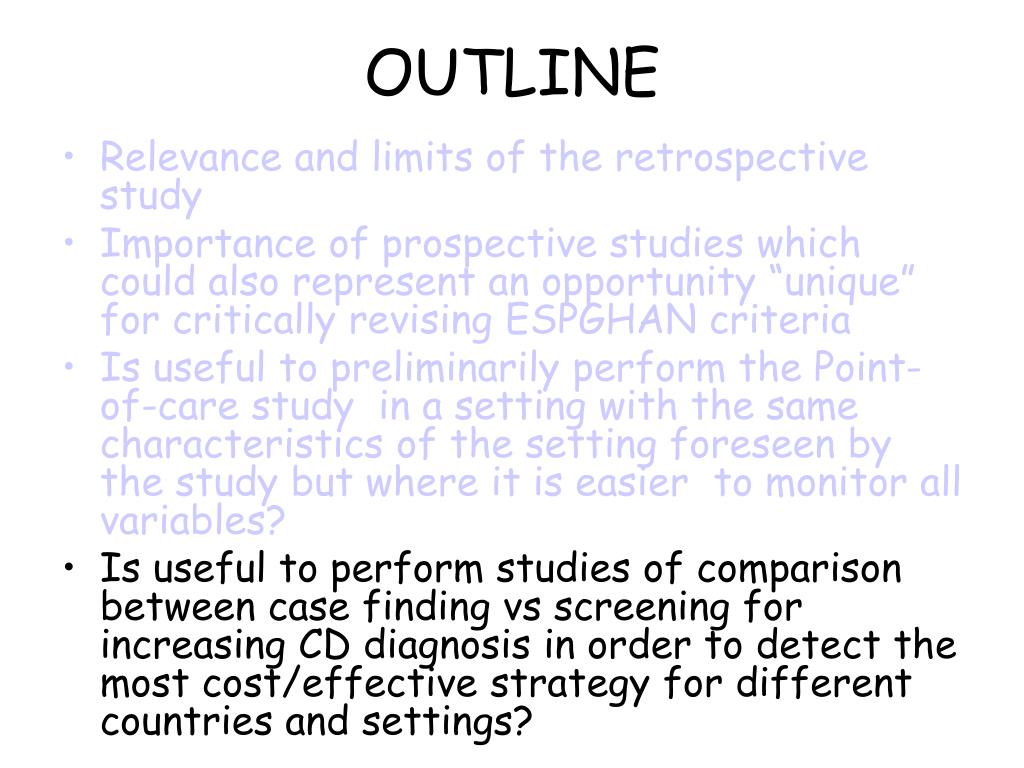 OUTLINE

• Relevance and limits of the retrospective study
• Importance of prospective studies which could also represent an opportunity “unique” for critically revising ESPGHAN criteria
• Is useful to preliminarily perform the Point-of-care study in a setting with the same characteristics of the setting foreseen by the study but where it is easier to monitor all variables?
• Is useful to perform studies of comparison between case finding vs screening for increasing CD diagnosis in order to detect the most cost/effective strategy for different countries and settings?